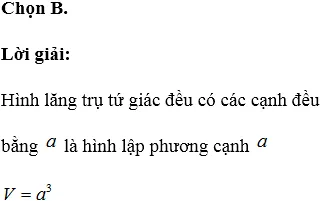 Chọn B.

Lời giải:

Hình lăng trụ tứ giác đều có các cạnh đều bằng $a$ là hình lập phương cạnh $a$

$V = a^3$